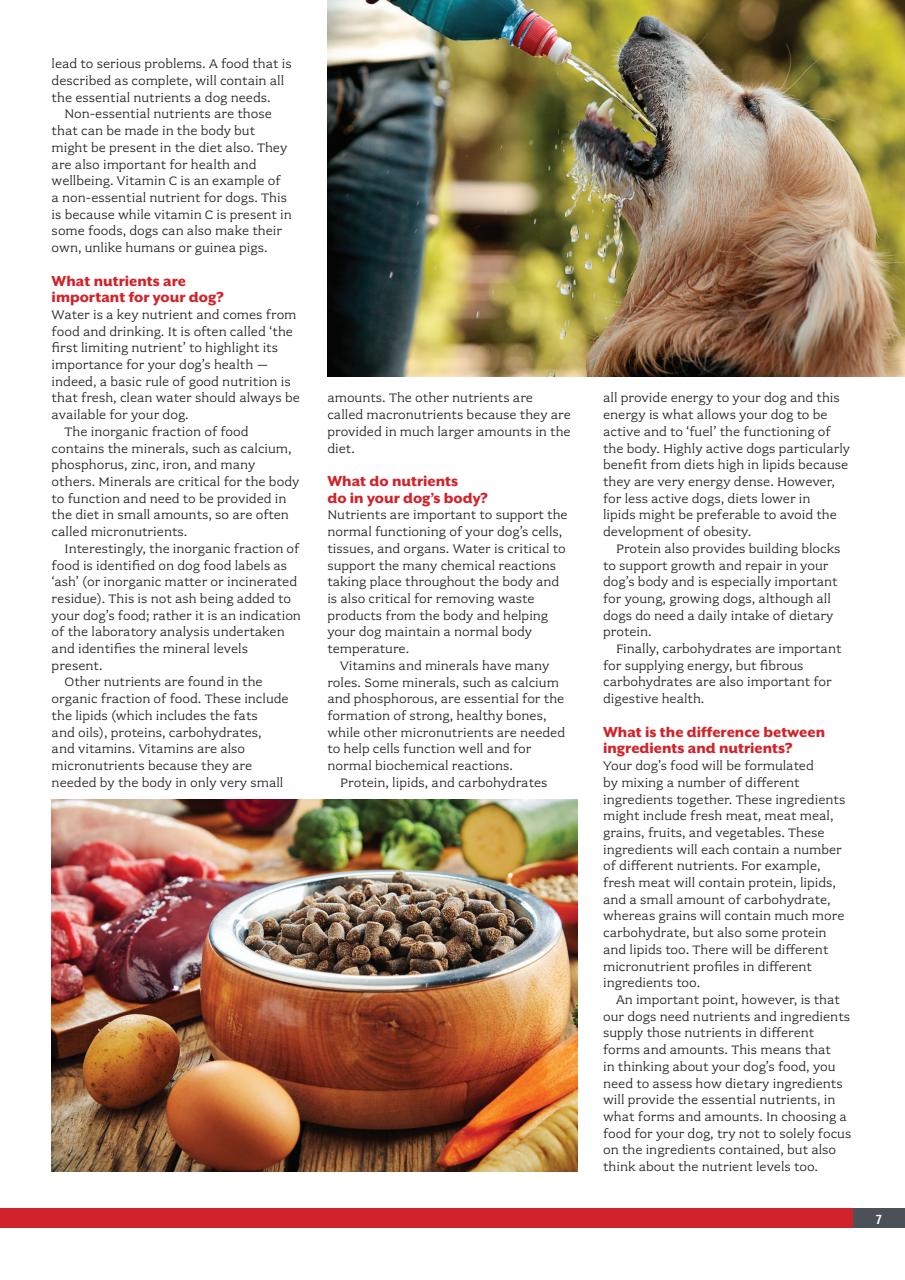 lead to serious problems. A food that is described as complete, will contain all the essential nutrients a dog needs.

Non-essential nutrients are those that can be made in the body but might be present in the diet also. They are also important for health and wellbeing. Vitamin C is an example of a non-essential nutrient for dogs. This is because while vitamin C is present in some foods, dogs can also make their own, unlike humans or guinea pigs.

What nutrients are important for your dog?

Water is a key nutrient and comes from food and drinking. It is often called 'the first limiting nutrient' to highlight its importance for your dog's health — indeed, a basic rule of good nutrition is that fresh, clean water should always be available for your dog.

The inorganic fraction of food contains the minerals, such as calcium, phosphorus, zinc, iron, and many others. Minerals are critical for the body to function and need to be provided in the diet in small amounts, so are often called micronutrients.

Interestingly, the inorganic fraction of food is identified on dog food labels as 'ash' (or inorganic matter or incinerated residue). This is not ash being added to your dog's food; rather it is an indication of the laboratory analysis undertaken and identifies the mineral levels present.

Other nutrients are found in the organic fraction of food. These include the lipids (which includes the fats and oils), proteins, carbohydrates, and vitamins. Vitamins are also micronutrients because they are needed by the body in only very small amounts. The other nutrients are called macronutrients because they are provided in much larger amounts in the diet.

What do nutrients do in your dog's body?

Nutrients are important to support the normal functioning of your dog's cells, tissues, and organs. Water is critical to support the many chemical reactions taking place throughout the body and is also critical for removing waste products from the body and helping your dog maintain a normal body temperature.

Vitamins and minerals have many roles. Some minerals, such as calcium and phosphorous, are essential for the formation of strong, healthy bones, while other micronutrients are needed to help cells function well and for normal biochemical reactions.

Protein, lipids, and carbohydrates all provide energy to your dog and this energy is what allows your dog to be active and to 'fuel' the functioning of the body. Highly active dogs particularly benefit from diets high in lipids because they are very energy dense. However, for less active dogs, diets lower in lipids might be preferable to avoid the development of obesity.

Protein also provides building blocks to support growth and repair in your dog's body and is especially important for young, growing dogs, although all dogs do need a daily intake of dietary protein.

Finally, carbohydrates are important for supplying energy, but fibrous carbohydrates are also important for digestive health.

What is the difference between ingredients and nutrients?

Your dog's food will be formulated by mixing a number of different ingredients together. These ingredients might include fresh meat, meat meal, grains, fruits, and vegetables. These ingredients will each contain a number of different nutrients. For example, fresh meat will contain protein, lipids, and a small amount of carbohydrate, whereas grains will contain much more carbohydrate, but also some protein and lipids too. There will be different micronutrient profiles in different ingredients too.

An important point, however, is that our dogs need nutrients and ingredients supply those nutrients in different forms and amounts. This means that in thinking about your dog's food, you need to assess how dietary ingredients will provide the essential nutrients, in what forms and amounts. In choosing a food for your dog, try not to solely focus on the ingredients contained, but also think about the nutrient levels too.

7